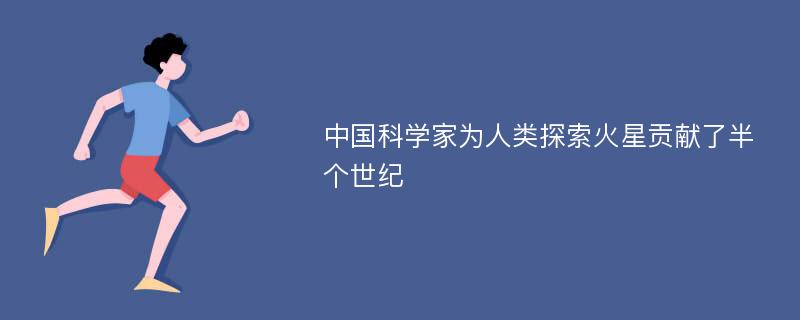 中国科学家为人类探索火星贡献了半个世纪